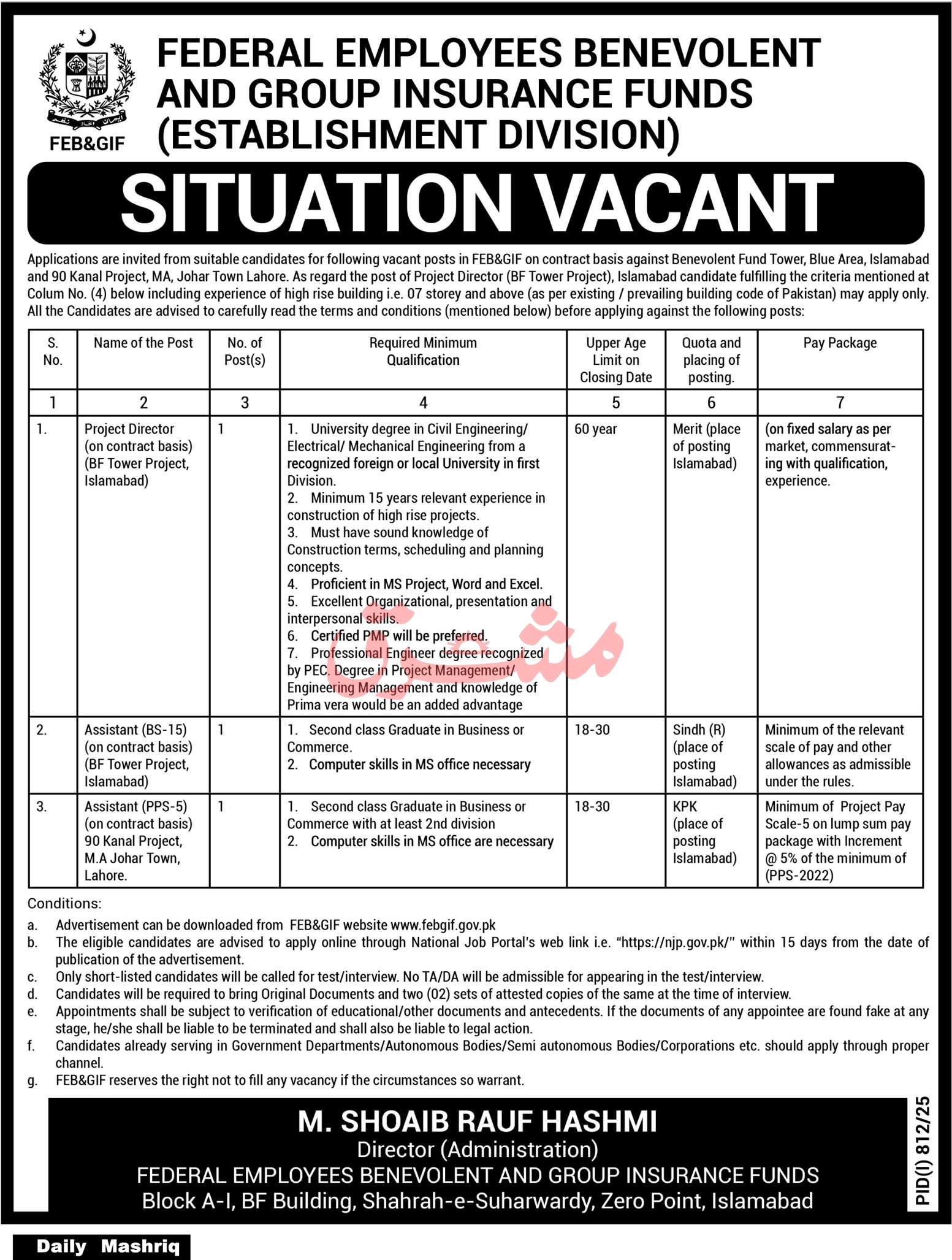 FEB&GIF

FEDERAL EMPLOYEES BENEVOLENT AND GROUP INSURANCE FUNDS (ESTABLISHMENT DIVISION)

SITUATION VACANT

Applications are invited from suitable candidates for following vacant posts in FEB&GIF on contract basis against Benevolent Fund Tower, Blue Area, Islamabad and 90 Kanal Project, MA, Johar Town Lahore. As regard the post of Project Director (BF Tower Project), Islamabad candidate fulfilling the criteria mentioned at Colum No. (4) below including experience of high rise building i.e. 07 storey and above (as per existing / prevailing building code of Pakistan) may apply only. All the Candidates are advised to carefully read the terms and conditions (mentioned below) before applying against the following posts:

| S. No. | Name of the Post | No. of Post(s) | Required Minimum Qualification | Upper Age Limit on Closing Date | Quota and placing of posting. | Pay Package |
|---|---|---|---|---|---|---|
| 1 | 2 | 3 | 4 | 5 | 6 | 7 |
| 1. | Project Director (on contract basis) (BF Tower Project, Islamabad) | 1 | 1. University degree in Civil Engineering/ Electrical/ Mechanical Engineering from a recognized foreign or local University in first Division. 2. Minimum 15 years relevant experience in construction of high rise projects. 3. Must have sound knowledge of Construction terms, scheduling and planning concepts. 4. Proficient in MS Project, Word and Excel. 5. Excellent Organizational, presentation and interpersonal skills. 6. Certified PMP will be preferred. 7. Professional Engineer degree recognized by PEC. Degree in Project Management/ Engineering Management and knowledge of Prima vera would be an added advantage | 60 year | Merit (place of posting Islamabad) | (on fixed salary as per market, commensurating with qualification, experience. |
| 2. | Assistant (BS-15) (on contract basis) (BF Tower Project, Islamabad) | 1 | 1. Second class Graduate in Business or Commerce. 2. Computer skills in MS office necessary | 18-30 | Sindh (R) (place of posting Islamabad) | Minimum of the relevant scale of pay and other allowances as admissible under the rules. |
| 3. | Assistant (PPS-5) (on contract basis) 90 Kanal Project, M.A Johar Town, Lahore. | 1 | 1. Second class Graduate in Business or Commerce with at least 2nd division 2. Computer skills in MS office are necessary | 18-30 | KPK (place of posting Islamabad) | Minimum of Project Pay Scale-5 on lump sum pay package with Increment @ 5% of the minimum of (PPS-2022) |

Conditions:
a. Advertisement can be downloaded from FEB&GIF website www.febgif.gov.pk
b. The eligible candidates are advised to apply online through National Job Portal's web link i.e. "https://njp.gov.pk/" within 15 days from the date of publication of the advertisement.
c. Only short-listed candidates will be called for test/interview. No TA/DA will be admissible for appearing in the test/interview.
d. Candidates will be required to bring Original Documents and two (02) sets of attested copies of the same at the time of interview.
e. Appointments shall be subject to verification of educational/other documents and antecedents. If the documents of any appointee are found fake at any stage, he/she shall be liable to be terminated and shall also be liable to legal action.
f. Candidates already serving in Government Departments/Autonomous Bodies/Semi autonomous Bodies/Corporations etc. should apply through proper channel.
g. FEB&GIF reserves the right not to fill any vacancy if the circumstances so warrant.

M. SHOAIB RAUF HASHMI
Director (Administration)
FEDERAL EMPLOYEES BENEVOLENT AND GROUP INSURANCE FUNDS
Block A-I, BF Building, Shahrah-e-Suharwardy, Zero Point, Islamabad

PID(I) 812/25

Daily Mashriq